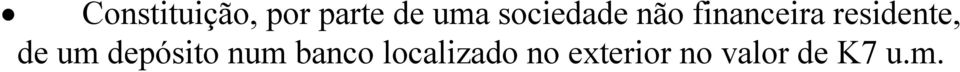 • Constituição, por parte de uma sociedade não financeira residente, de um depósito num banco localizado no exterior no valor de K7 u.m.